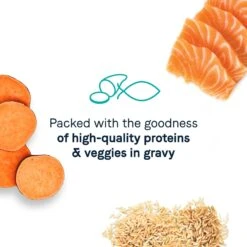 Packed with the goodness of high-quality proteins & veggies in gravy